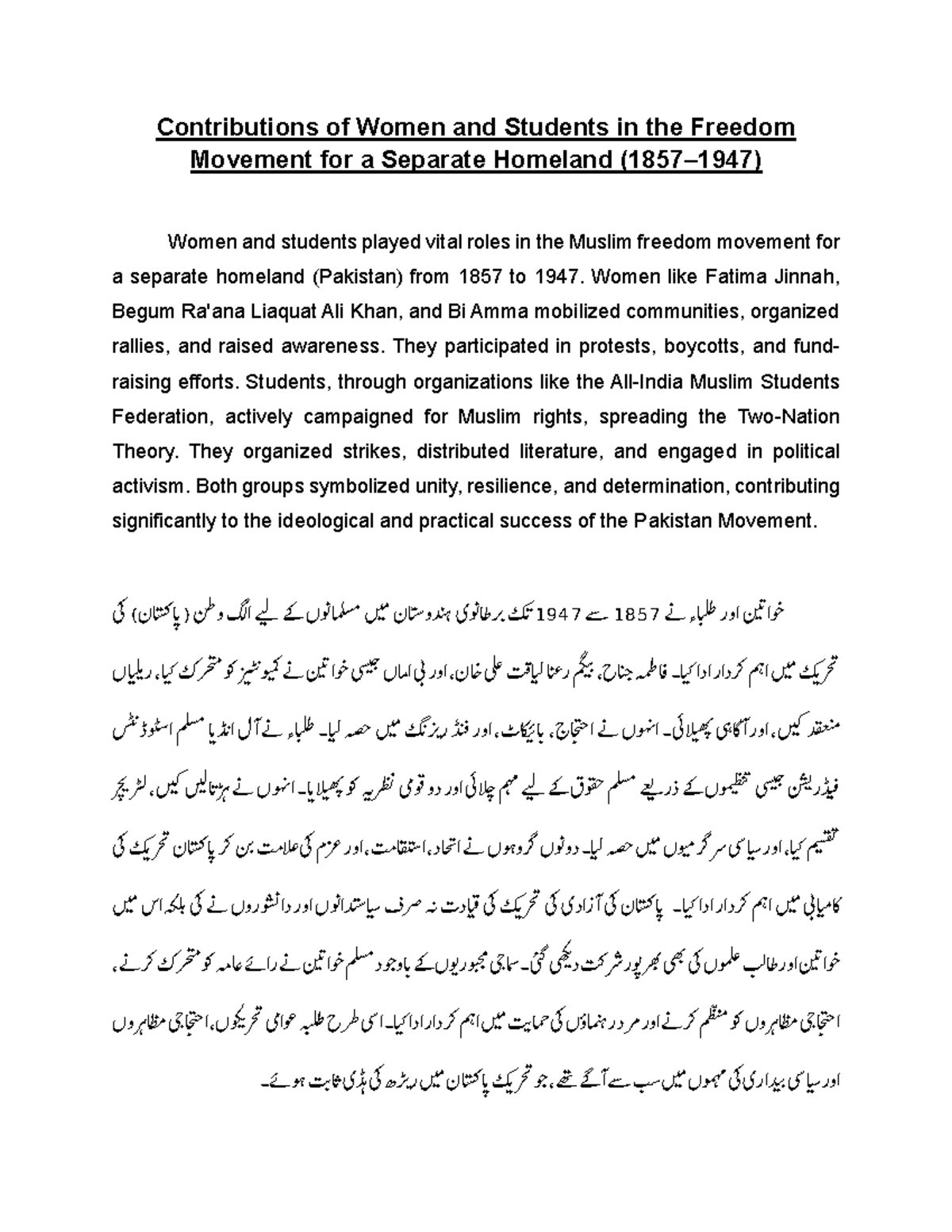 Contributions of Women and Students in the Freedom Movement for a Separate Homeland (1857–1947)

Women and students played vital roles in the Muslim freedom movement for a separate homeland (Pakistan) from 1857 to 1947. Women like Fatima Jinnah, Begum Ra'ana Liaquat Ali Khan, and Bi Amma mobilized communities, organized rallies, and raised awareness. They participated in protests, boycotts, and fund-raising efforts. Students, through organizations like the All-India Muslim Students Federation, actively campaigned for Muslim rights, spreading the Two-Nation Theory. They organized strikes, distributed literature, and engaged in political activism. Both groups symbolized unity, resilience, and determination, contributing significantly to the ideological and practical success of the Pakistan Movement.

خواتین اور طلباء نے 1857 سے 1947 تک برطانوی ہندوستان میں مسلمانوں کے لیے الگ وطن (پاکستان) کی تحریک میں اہم کردار ادا کیا۔ فاطمہ جناح، بیگم رعنا لیاقت علی خان، اور بی اماں جیسی خواتین نے کمیونٹیز کو متحرک کیا، ریلیاں منعقد کیں، اور آگاہی پھیلائی۔ انہوں نے احتجاج، بائیکاٹ، اور فنڈ ریزنگ میں حصہ لیا۔ طلباء نے آل انڈیا مسلم اسٹوڈنٹس فیڈریشن جیسی تنظیموں کے ذریعے مسلم حقوق کے لیے مہم چلائی اور دو قومی نظریہ کو پھیلایا۔ انہوں نے ہڑتالیں کیں، لٹریچر تقسیم کیا، اور سیاسی سرگرمیوں میں حصہ لیا۔ دونوں گروہوں نے اتحاد، استقامت، اور عزم کی علامت بن کر پاکستان تحریک کی کامیابی میں اہم کردار ادا کیا۔ پاکستان کی آزادی کی تحریک کی قیادت نہ صرف سیاستدانوں اور دانشوروں نے کی بلکہ اس میں خواتین اور طالب علموں کی بھی بھرپور شرکت دیکھی گئی۔ سماجی مجبوریوں کے باوجود مسلم خواتین نے رائے عامہ کو متحرک کرنے، احتجاجی مظاہروں کو منظم کرنے اور مرد رہنماؤں کی حمایت میں اہم کردار ادا کیا۔ اسی طرح طلبہ عوامی تحریکوں، احتجاجی مظاہروں اور سیاسی بیداری کی مہموں میں سب سے آگے تھے، جو تحریک پاکستان میں ریڑھ کی ہڈی ثابت ہوئے۔